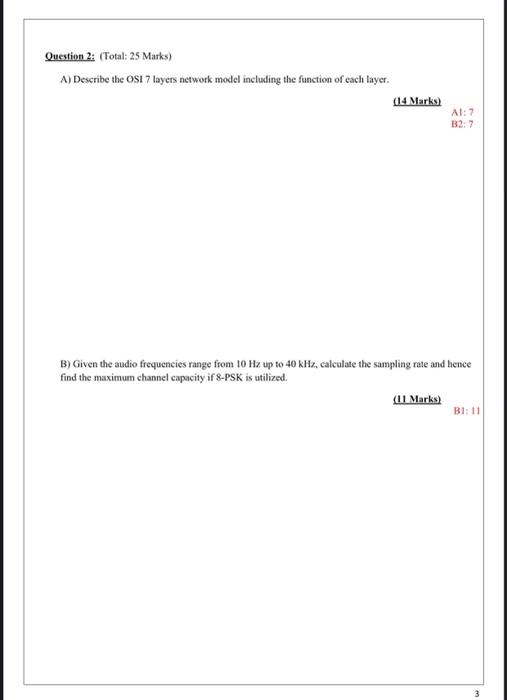 Question 2: (Total: 25 Marks)

A) Describe the OSI 7 layers network model including the function of each layer.

(14 Marks)
A1: 7
B2: 7

B) Given the audio frequencies range from 10 Hz up to 40 kHz, calculate the sampling rate and hence find the maximum channel capacity if 8-PSK is utilized.

(11 Marks)
B1: 11

3